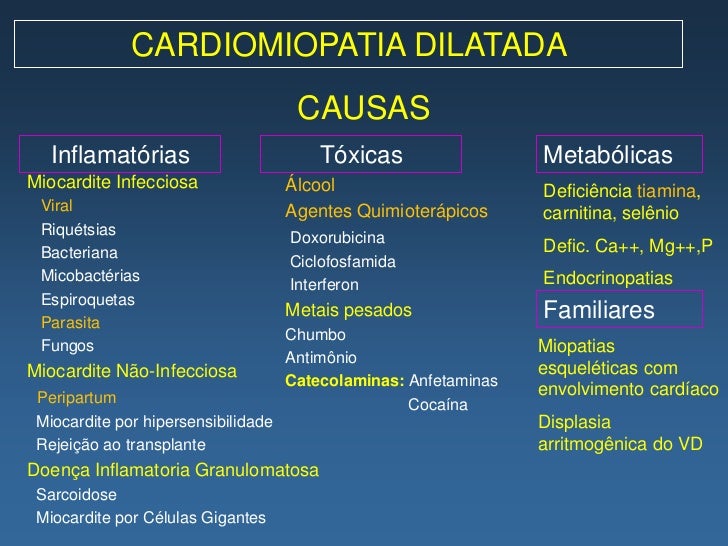 CARDIOMIOPATIA DILATADA

CAUSAS

Inflamatórias

Miocardite Infecciosa
Viral
Riquétsias
Bacteriana
Micobactérias
Espiroquetas
Parasita
Fungos
Miocardite Não-Infecciosa
Peripartum
Miocardite por hipersensibilidade
Rejeição ao transplante
Doença Inflamatoria Granulomatosa
Sarcoidose
Miocardite por Células Gigantes

Tóxicas

Álcool
Agentes Quimioterápicos
Doxorubicina
Ciclofosfamida
Interferon
Metais pesados
Chumbo
Antimônio
Catecolaminas: Anfetaminas
Cocaína

Metabólicas

Deficiência tiamina, carnitina, selênio
Defic. Ca++, Mg++,P
Endocrinopatias

Familiares

Miopatias esqueléticas com envolvimento cardíaco
Displasia arritmogênica do VD